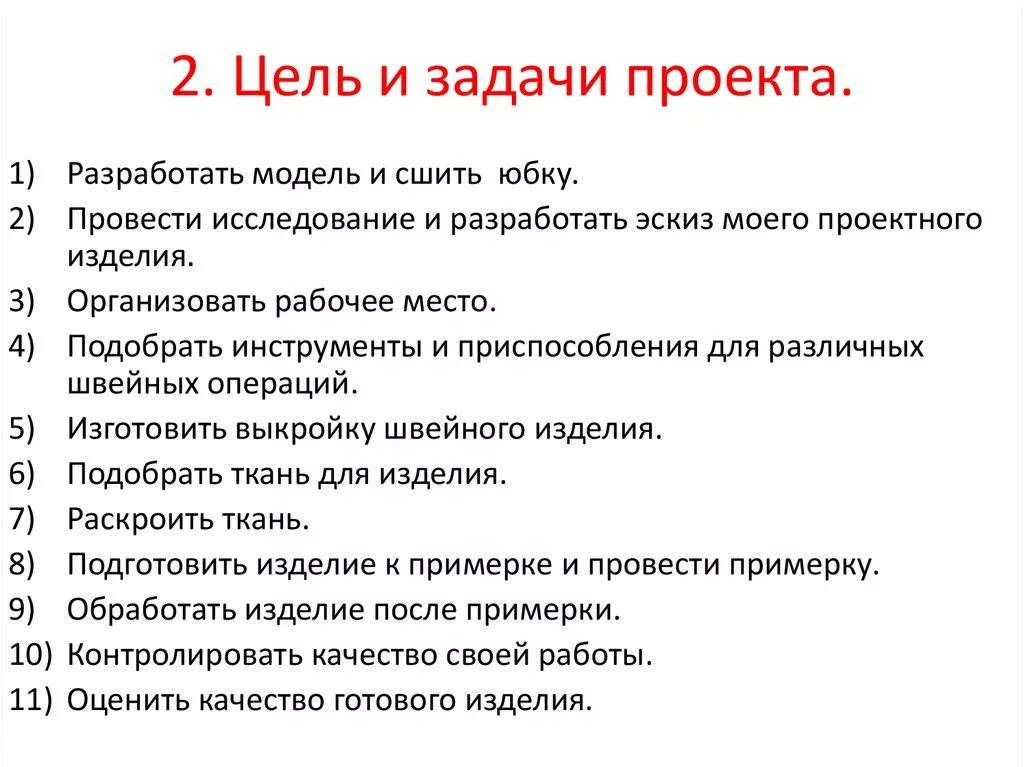 2. Цель и задачи проекта.

1) Разработать модель и сшить юбку.
2) Провести исследование и разработать эскиз моего проектного изделия.
3) Организовать рабочее место.
4) Подобрать инструменты и приспособления для различных швейных операций.
5) Изготовить выкройку швейного изделия.
6) Подобрать ткань для изделия.
7) Раскроить ткань.
8) Подготовить изделие к примерке и провести примерку.
9) Обработать изделие после примерки.
10) Контролировать качество своей работы.
11) Оценить качество готового изделия.